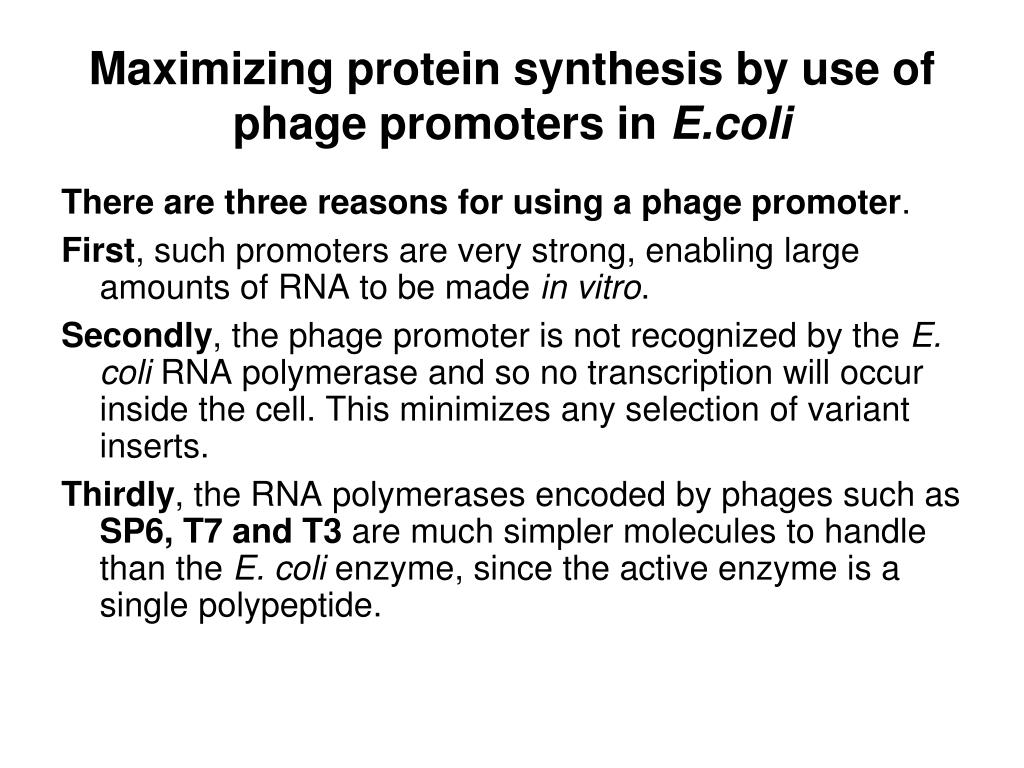 Maximizing protein synthesis by use of phage promoters in E.coli

There are three reasons for using a phage promoter.

First, such promoters are very strong, enabling large amounts of RNA to be made in vitro.

Secondly, the phage promoter is not recognized by the E. coli RNA polymerase and so no transcription will occur inside the cell. This minimizes any selection of variant inserts.

Thirdly, the RNA polymerases encoded by phages such as SP6, T7 and T3 are much simpler molecules to handle than the E. coli enzyme, since the active enzyme is a single polypeptide.